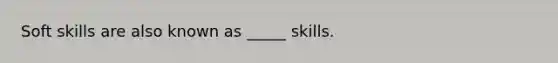 Soft skills are also known as _____ skills.